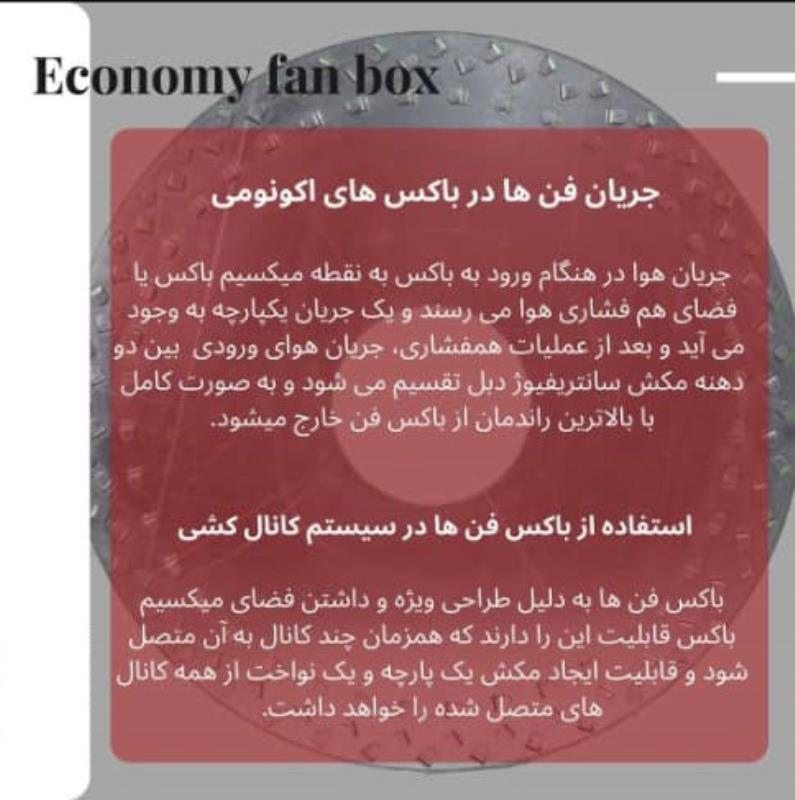 Economy fan box

جریان فن ها در باکس های اکونومی

جریان هوا در هنگام ورود به باکس به نقطه میکسیم باکس یا فضای هم فشاری هوا می رسند و یک جریان یکپارچه به وجود می آید و بعد از عملیات همفشاری، جریان هوای ورودی بین دو دهنه مکش سانتریفیوژ دبل تقسیم می شود و به صورت کامل با بالاترین راندمان از باکس فن خارج میشود.

استفاده از باکس فن ها در سیستم کانال کشی

باکس فن ها به دلیل طراحی ویژه و داشتن فضای میکسیم باکس قابلیت این را دارند که همزمان چند کانال به آن متصل شود و قابلیت ایجاد مکش یک پارچه و یک نواخت از همه کانال های متصل شده را خواهد داشت.